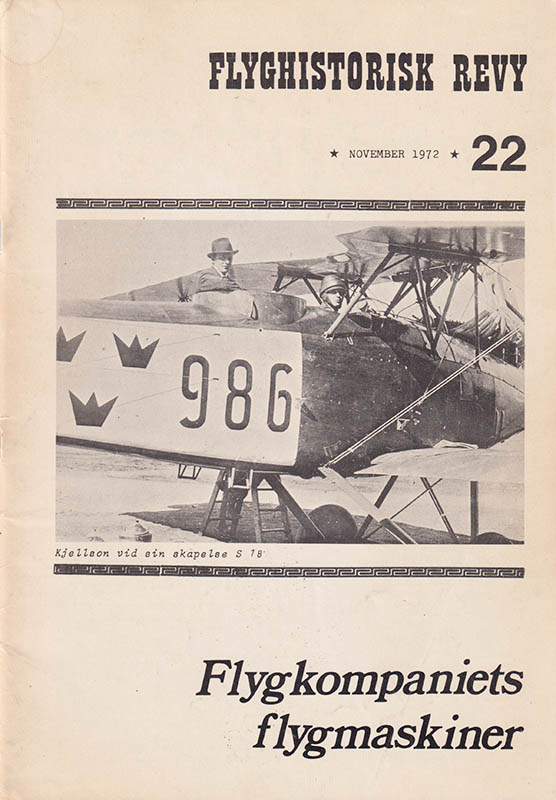 FLYGHISTORISK REVY

★ NOVEMBER 1972 ★ 22

986

Kjellson vid sin skapelse S 18

Flygkompaniets flygmaskiner